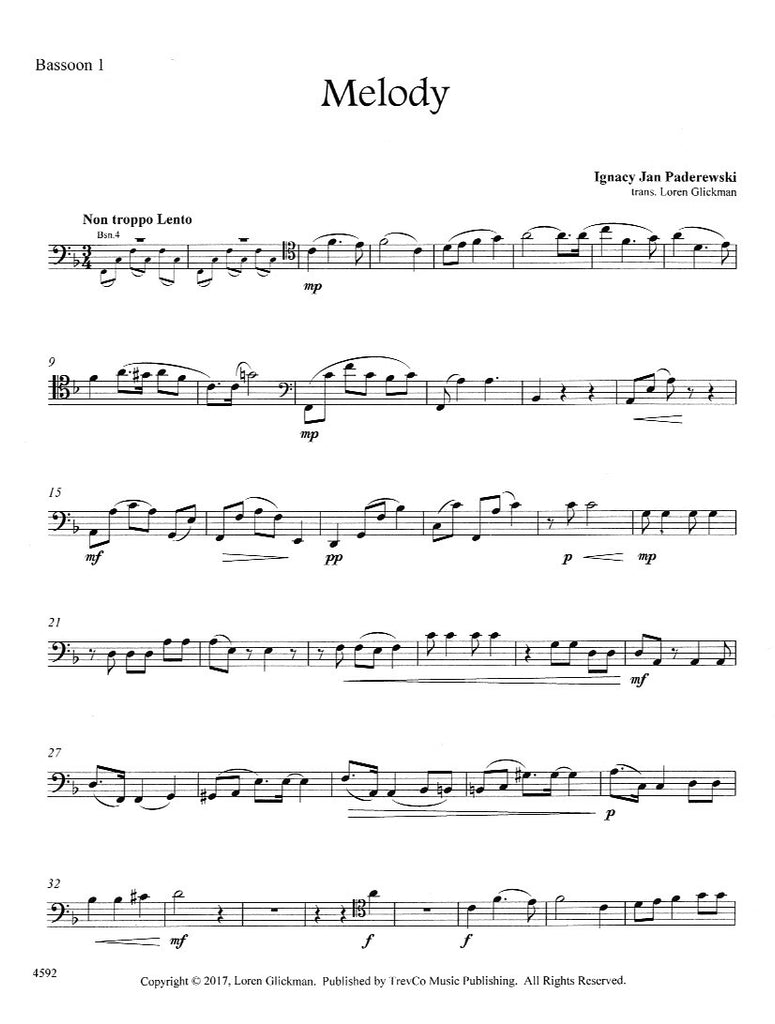 Bassoon 1

Melody

Ignacy Jan Paderewski
trans. Loren Glickman

Non troppo Lento
Bsn.4

mp

9

mp

15

mf

pp

p

mp

21

mf

27

p

32

mf

f

f

4592

Copyright © 2017, Loren Glickman. Published by TrevCo Music Publishing. All Rights Reserved.